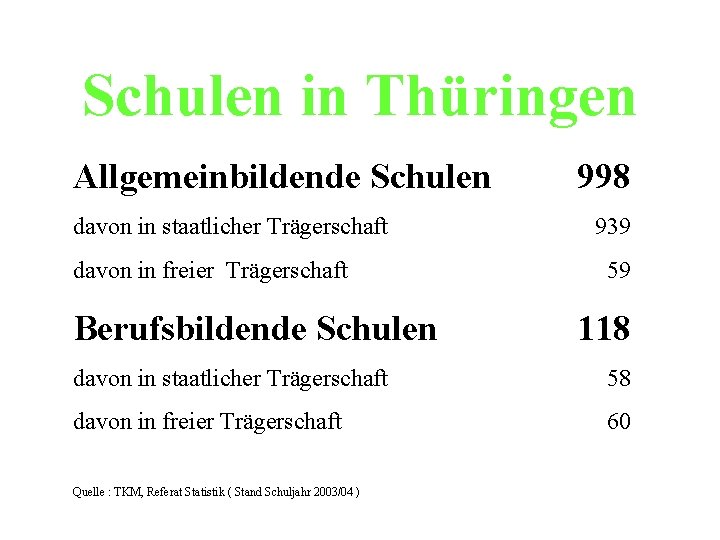 Schulen in Thüringen

Allgemeinbildende Schulen 998

davon in staatlicher Trägerschaft 939

davon in freier Trägerschaft 59

Berufsbildende Schulen 118

davon in staatlicher Trägerschaft 58

davon in freier Trägerschaft 60

Quelle : TKM, Referat Statistik ( Stand Schuljahr 2003/04 )